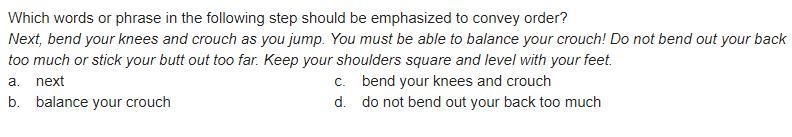 Which words or phrase in the following step should be emphasized to convey order?
Next, bend your knees and crouch as you jump. You must be able to balance your crouch! Do not bend out your back too much or stick your butt out too far. Keep your shoulders square and level with your feet.

a. next
b. balance your crouch
c. bend your knees and crouch
d. do not bend out your back too much